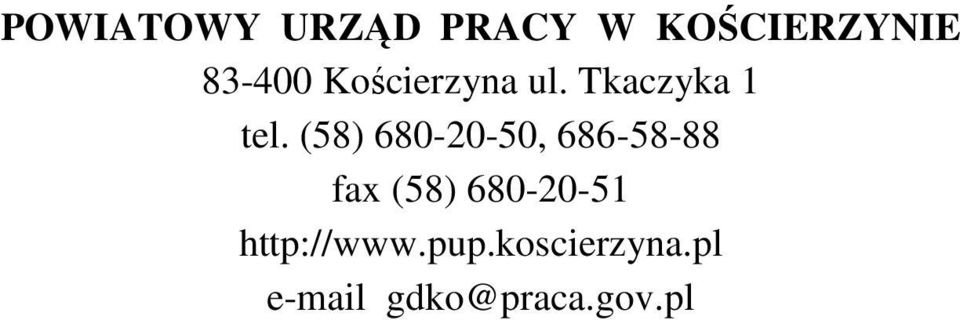 POWIATOWY URZĄD PRACY W KOŚCIERZYNIE
83-400 Kościerzyna ul. Tkaczyka 1
tel. (58) 680-20-50, 686-58-88
fax (58) 680-20-51
http://www.pup.koscierzyna.pl
e-mail gdko@praca.gov.pl